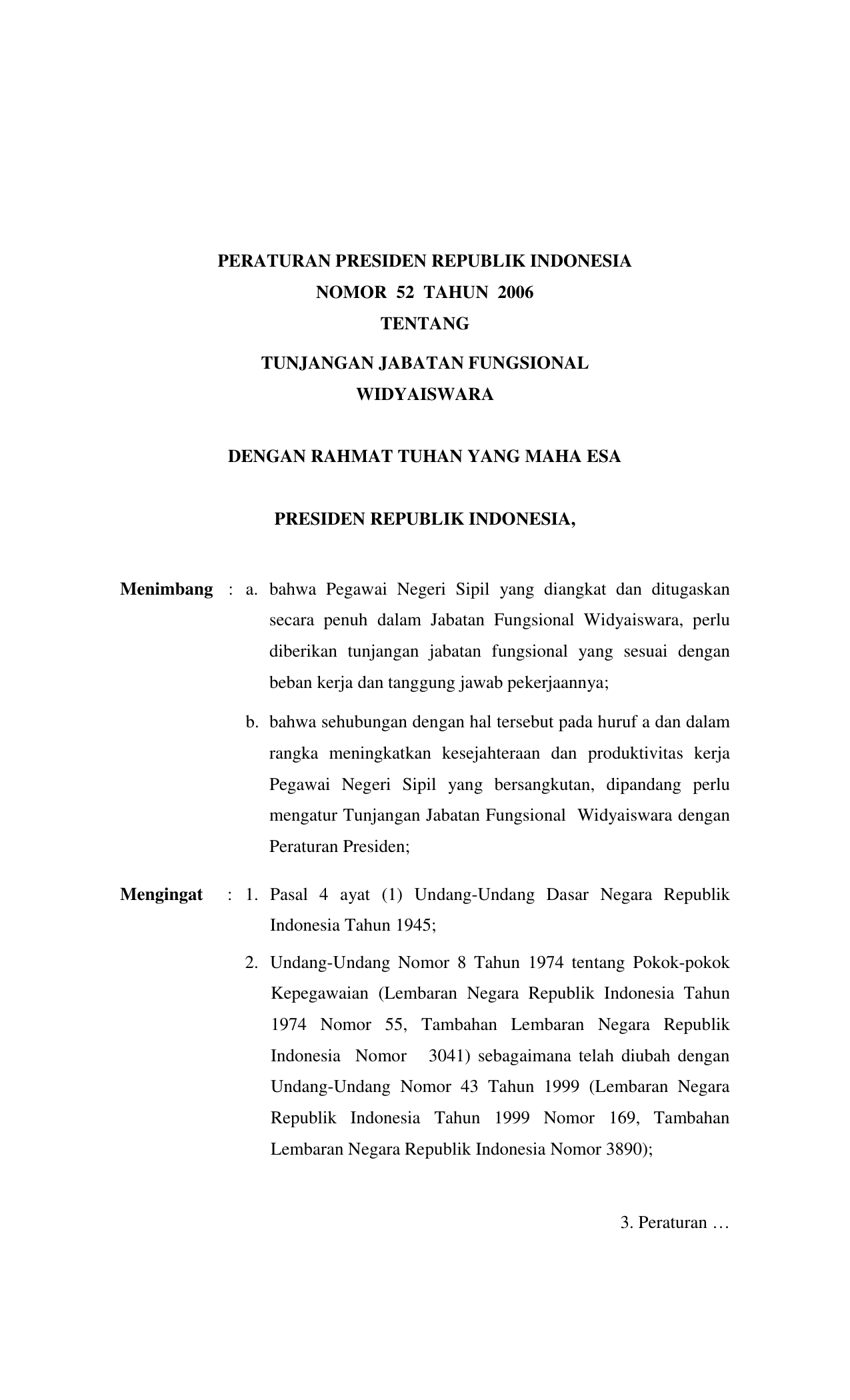 PERATURAN PRESIDEN REPUBLIK INDONESIA
NOMOR 52 TAHUN 2006
TENTANG
TUNJANGAN JABATAN FUNGSIONAL
WIDYAISWARA

DENGAN RAHMAT TUHAN YANG MAHA ESA

PRESIDEN REPUBLIK INDONESIA,

Menimbang : a. bahwa Pegawai Negeri Sipil yang diangkat dan ditugaskan secara penuh dalam Jabatan Fungsional Widyaiswara, perlu diberikan tunjangan jabatan fungsional yang sesuai dengan beban kerja dan tanggung jawab pekerjaannya;

b. bahwa sehubungan dengan hal tersebut pada huruf a dan dalam rangka meningkatkan kesejahteraan dan produktivitas kerja Pegawai Negeri Sipil yang bersangkutan, dipandang perlu mengatur Tunjangan Jabatan Fungsional Widyaiswara dengan Peraturan Presiden;

Mengingat : 1. Pasal 4 ayat (1) Undang-Undang Dasar Negara Republik Indonesia Tahun 1945;

2. Undang-Undang Nomor 8 Tahun 1974 tentang Pokok-pokok Kepegawaian (Lembaran Negara Republik Indonesia Tahun 1974 Nomor 55, Tambahan Lembaran Negara Republik Indonesia Nomor 3041) sebagaimana telah diubah dengan Undang-Undang Nomor 43 Tahun 1999 (Lembaran Negara Republik Indonesia Tahun 1999 Nomor 169, Tambahan Lembaran Negara Republik Indonesia Nomor 3890);

3. Peraturan …